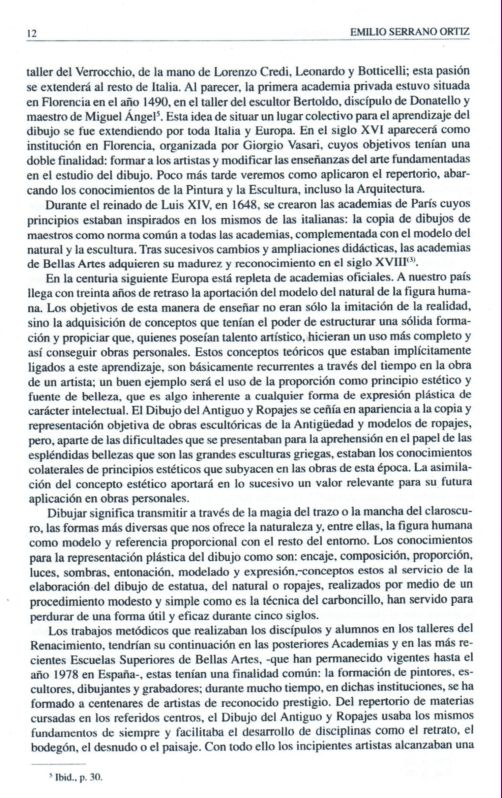 12 EMILIO SERRANO ORTIZ

taller del Verrocchio, de la mano de Lorenzo Credi, Leonardo y Botticelli; esta pasión se extenderá al resto de Italia. Al parecer, la primera academia privada estuvo situada en Florencia en el año 1490, en el taller del escultor Bertoldo, discípulo de Donatello y maestro de Miguel Ángel$^5$. Esta idea de situar un lugar colectivo para el aprendizaje del dibujo se fue extendiendo por toda Italia y Europa. En el siglo XVI aparecerá como institución en Florencia, organizada por Giorgio Vasari, cuyos objetivos tenían una doble finalidad: formar a los artistas y modificar las enseñanzas del arte fundamentadas en el estudio del dibujo. Poco más tarde veremos como aplicaron el repertorio, abarcando los conocimientos de la Pintura y la Escultura, incluso la Arquitectura.

Durante el reinado de Luis XIV, en 1648, se crearon las academias de París cuyos principios estaban inspirados en los mismos de las italianas: la copia de dibujos de maestros como norma común a todas las academias, complementada con el modelo del natural y la escultura. Tras sucesivos cambios y ampliaciones didácticas, las academias de Bellas Artes adquieren su madurez y reconocimiento en el siglo XVIII$^{(3)}$.

En la centuria siguiente Europa está repleta de academias oficiales. A nuestro país llega con treinta años de retraso la aportación del modelo del natural de la figura humana. Los objetivos de esta manera de enseñar no eran sólo la imitación de la realidad, sino la adquisición de conceptos que tenían el poder de estructurar una sólida formación y propiciar que, quienes poseían talento artístico, hicieran un uso más completo y así conseguir obras personales. Estos conceptos teóricos que estaban implícitamente ligados a este aprendizaje, son básicamente recurrentes a través del tiempo en la obra de un artista; un buen ejemplo será el uso de la proporción como principio estético y fuente de belleza, que es algo inherente a cualquier forma de expresión plástica de carácter intelectual. El Dibujo del Antiguo y Ropajes se ceñía en apariencia a la copia y representación objetiva de obras escultóricas de la Antigüedad y modelos de ropajes, pero, aparte de las dificultades que se presentaban para la aprehensión en el papel de las espléndidas bellezas que son las grandes esculturas griegas, estaban los conocimientos colaterales de principios estéticos que subyacen en las obras de esta época. La asimilación del concepto estético aportará en lo sucesivo un valor relevante para su futura aplicación en obras personales.

Dibujar significa transmitir a través de la magia del trazo o la mancha del claroscuro, las formas más diversas que nos ofrece la naturaleza y, entre ellas, la figura humana como modelo y referencia proporcional con el resto del entorno. Los conocimientos para la representación plástica del dibujo como son: encaje, composición, proporción, luces, sombras, entonación, modelado y expresión,-conceptos estos al servicio de la elaboración del dibujo de estatua, del natural o ropajes, realizados por medio de un procedimiento modesto y simple como es la técnica del carboncillo, han servido para perdurar de una forma útil y eficaz durante cinco siglos.

Los trabajos metódicos que realizaban los discípulos y alumnos en los talleres del Renacimiento, tendrían su continuación en las posteriores Academias y en las más recientes Escuelas Superiores de Bellas Artes, -que han permanecido vigentes hasta el año 1978 en España-, estas tenían una finalidad común: la formación de pintores, escultores, dibujantes y grabadores; durante mucho tiempo, en dichas instituciones, se ha formado a centenares de artistas de reconocido prestigio. Del repertorio de materias cursadas en los referidos centros, el Dibujo del Antiguo y Ropajes usaba los mismos fundamentos de siempre y facilitaba el desarrollo de disciplinas como el retrato, el bodegón, el desnudo o el paisaje. Con todo ello los incipientes artistas alcanzaban una

$^5$ Ibid., p. 30.